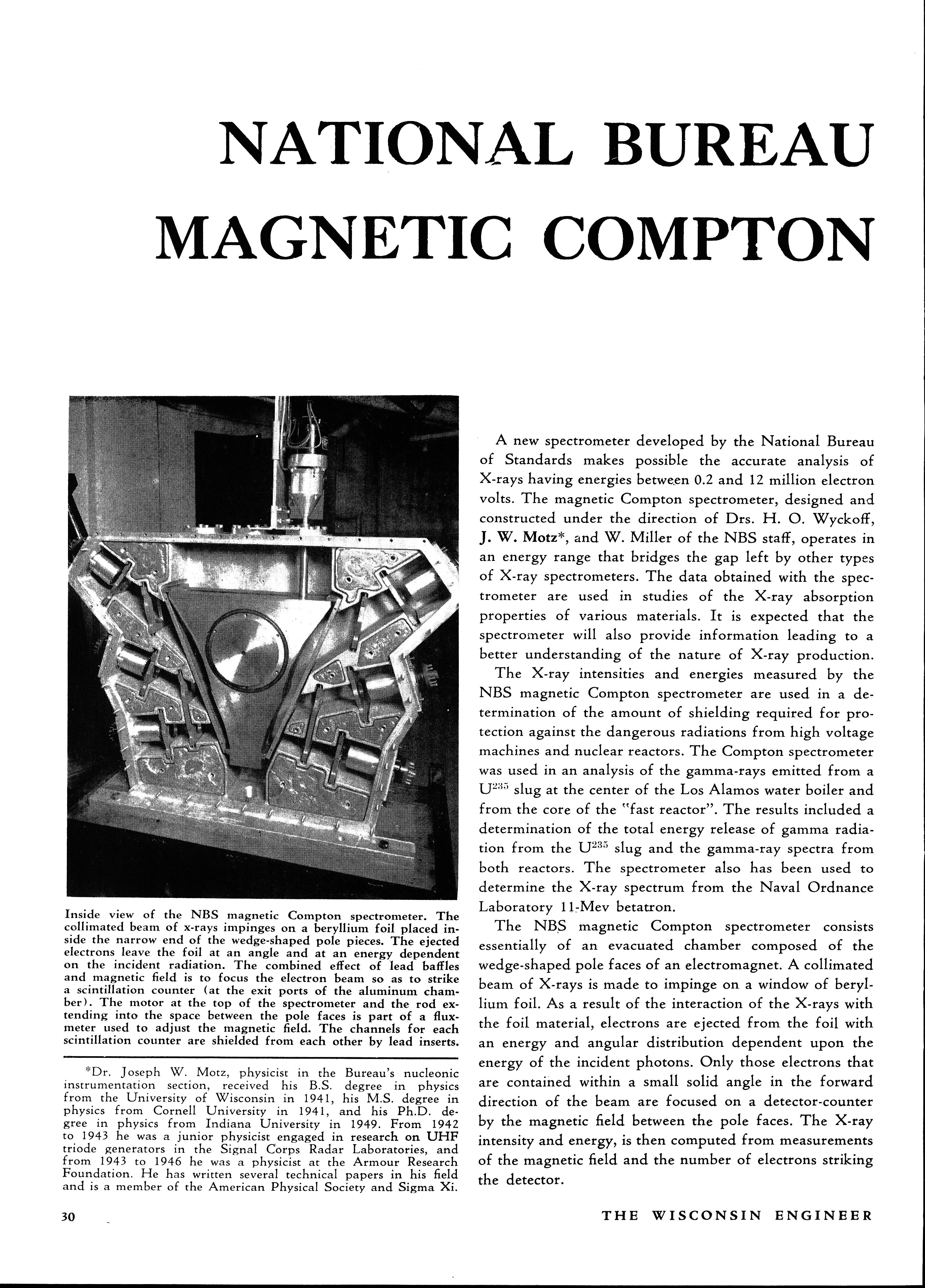 NATIONAL BUREAU MAGNETIC COMPTON

Inside view of the NBS magnetic Compton spectrometer. The collimated beam of x-rays impinges on a beryllium foil placed inside the narrow end of the wedge-shaped pole pieces. The ejected electrons leave the foil at an angle and at an energy dependent on the incident radiation. The combined effect of lead baffles and magnetic field is to focus the electron beam so as to strike a scintillation counter (at the exit ports of the aluminum chamber). The motor at the top of the spectrometer and the rod extending into the space between the pole faces is part of a fluxmeter used to adjust the magnetic field. The channels for each scintillation counter are shielded from each other by lead inserts.

*Dr. Joseph W. Motz, physicist in the Bureau's nucleonic instrumentation section, received his B.S. degree in physics from the University of Wisconsin in 1941, his M.S. degree in physics from Cornell University in 1941, and his Ph.D. degree in physics from Indiana University in 1949. From 1942 to 1943 he was a junior physicist engaged in research on UHF triode generators in the Signal Corps Radar Laboratories, and from 1943 to 1946 he was a physicist at the Armour Research Foundation. He has written several technical papers in his field and is a member of the American Physical Society and Sigma Xi.

A new spectrometer developed by the National Bureau of Standards makes possible the accurate analysis of X-rays having energies between 0.2 and 12 million electron volts. The magnetic Compton spectrometer, designed and constructed under the direction of Drs. H. O. Wyckoff, J. W. Motz*, and W. Miller of the NBS staff, operates in an energy range that bridges the gap left by other types of X-ray spectrometers. The data obtained with the spectrometer are used in studies of the X-ray absorption properties of various materials. It is expected that the spectrometer will also provide information leading to a better understanding of the nature of X-ray production.

The X-ray intensities and energies measured by the NBS magnetic Compton spectrometer are used in a determination of the amount of shielding required for protection against the dangerous radiations from high voltage machines and nuclear reactors. The Compton spectrometer was used in an analysis of the gamma-rays emitted from a $U^{235}$ slug at the center of the Los Alamos water boiler and from the core of the "fast reactor". The results included a determination of the total energy release of gamma radiation from the $U^{235}$ slug and the gamma-ray spectra from both reactors. The spectrometer also has been used to determine the X-ray spectrum from the Naval Ordnance Laboratory 11-Mev betatron.

The NBS magnetic Compton spectrometer consists essentially of an evacuated chamber composed of the wedge-shaped pole faces of an electromagnet. A collimated beam of X-rays is made to impinge on a window of beryllium foil. As a result of the interaction of the X-rays with the foil material, electrons are ejected from the foil with an energy and angular distribution dependent upon the energy of the incident photons. Only those electrons that are contained within a small solid angle in the forward direction of the beam are focused on a detector-counter by the magnetic field between the pole faces. The X-ray intensity and energy, is then computed from measurements of the magnetic field and the number of electrons striking the detector.

30

THE WISCONSIN ENGINEER